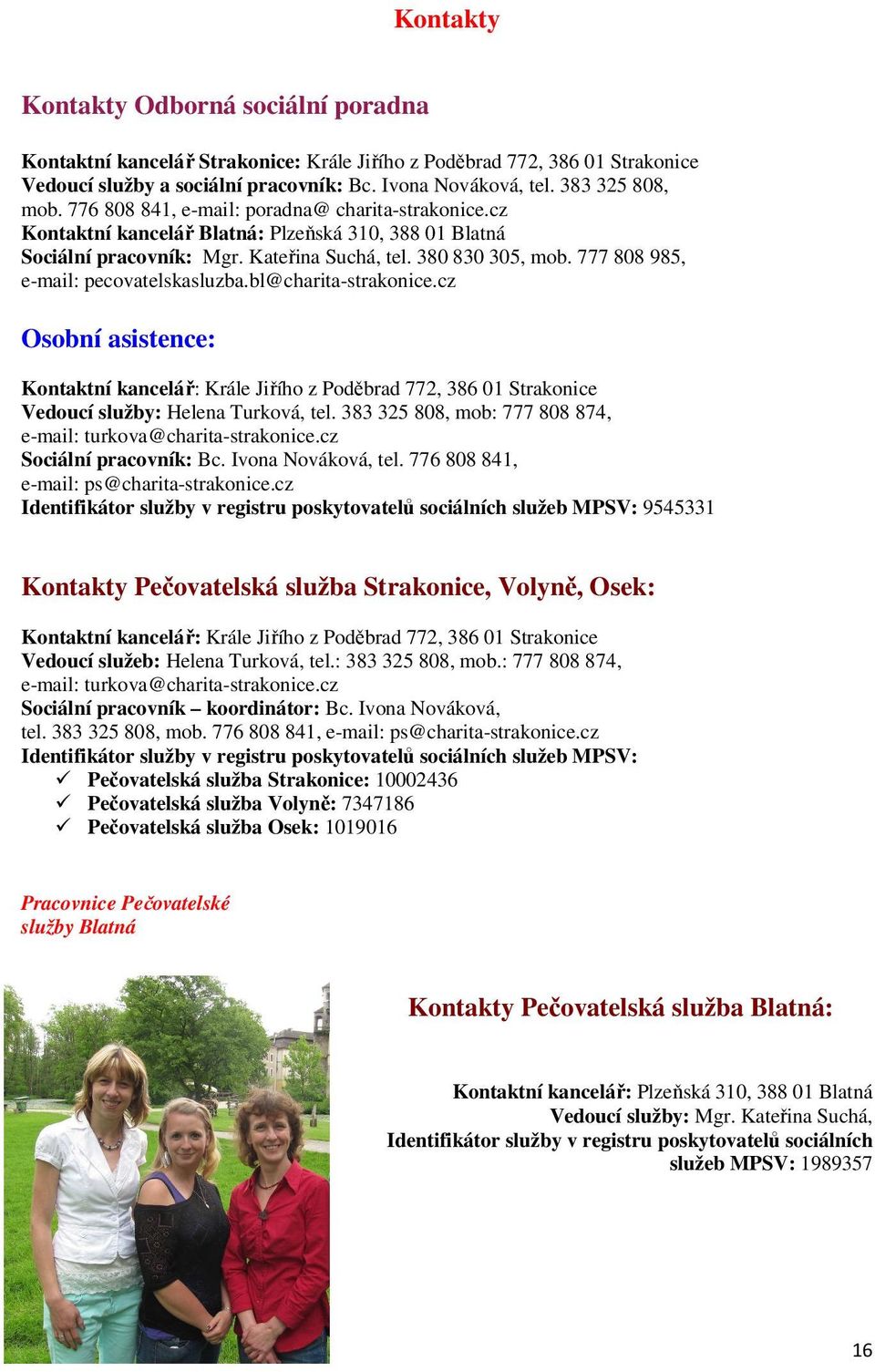 Kontakty

Kontakty Odborná sociální poradna

Kontaktní kancelář Strakonice: Krále Jiřího z Poděbrad 772, 386 01 Strakonice
Vedoucí služby a sociální pracovník: Bc. Ivona Nováková, tel. 383 325 808, mob. 776 808 841, e-mail: poradna@ charita-strakonice.cz
Kontaktní kancelář Blatná: Plzeňská 310, 388 01 Blatná
Sociální pracovník: Mgr. Kateřina Suchá, tel. 380 830 305, mob. 777 808 985, e-mail: pecovatelskasluzba.bl@charita-strakonice.cz

Osobní asistence:

Kontaktní kancelář: Krále Jiřího z Poděbrad 772, 386 01 Strakonice
Vedoucí služby: Helena Turková, tel. 383 325 808, mob: 777 808 874, e-mail: turkova@charita-strakonice.cz
Sociální pracovník: Bc. Ivona Nováková, tel. 776 808 841, e-mail: ps@charita-strakonice.cz
Identifikátor služby v registru poskytovatelů sociálních služeb MPSV: 9545331

Kontakty Pečovatelská služba Strakonice, Volyně, Osek:

Kontaktní kancelář: Krále Jiřího z Poděbrad 772, 386 01 Strakonice
Vedoucí služeb: Helena Turková, tel.: 383 325 808, mob.: 777 808 874, e-mail: turkova@charita-strakonice.cz
Sociální pracovník – koordinátor: Bc. Ivona Nováková, tel. 383 325 808, mob. 776 808 841, e-mail: ps@charita-strakonice.cz
Identifikátor služby v registru poskytovatelů sociálních služeb MPSV:
✓ Pečovatelská služba Strakonice: 10002436
✓ Pečovatelská služba Volyně: 7347186
✓ Pečovatelská služba Osek: 1019016

Pracovnice Pečovatelské služby Blatná

Kontakty Pečovatelská služba Blatná:

Kontaktní kancelář: Plzeňská 310, 388 01 Blatná
Vedoucí služby: Mgr. Kateřina Suchá,
Identifikátor služby v registru poskytovatelů sociálních služeb MPSV: 1989357

16